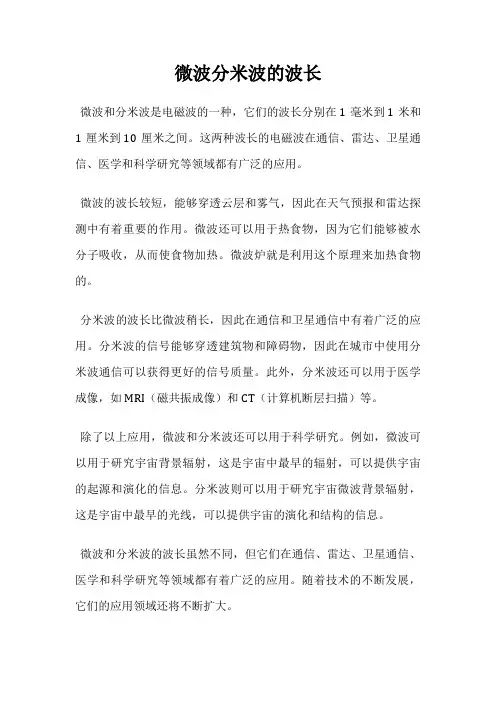 微波分米波的波长

微波和分米波是电磁波的一种，它们的波长分别在 1 毫米到 1 米和 1 厘米到 10 厘米之间。这两种波长的电磁波在通信、雷达、卫星通信、医学和科学研究等领域都有广泛的应用。

微波的波长较短，能够穿透云层和雾气，因此在天气预报和雷达探测中有着重要的作用。微波还可以用于热食物，因为它们能够被水分子吸收，从而使食物加热。微波炉就是利用这个原理来加热食物的。

分米波的波长比微波稍长，因此在通信和卫星通信中有着广泛的应用。分米波的信号能够穿透建筑物和障碍物，因此在城市中使用分米波通信可以获得更好的信号质量。此外，分米波还可以用于医学成像，如 MRI（磁共振成像）和 CT（计算机断层扫描）等。

除了以上应用，微波和分米波还可以用于科学研究。例如，微波可以用于研究宇宙背景辐射，这是宇宙中最早的辐射，可以提供宇宙的起源和演化的信息。分米波则可以用于研究宇宙微波背景辐射，这是宇宙中最早的光线，可以提供宇宙的演化和结构的信息。

微波和分米波的波长虽然不同，但它们在通信、雷达、卫星通信、医学和科学研究等领域都有着广泛的应用。随着技术的不断发展，它们的应用领域还将不断扩大。